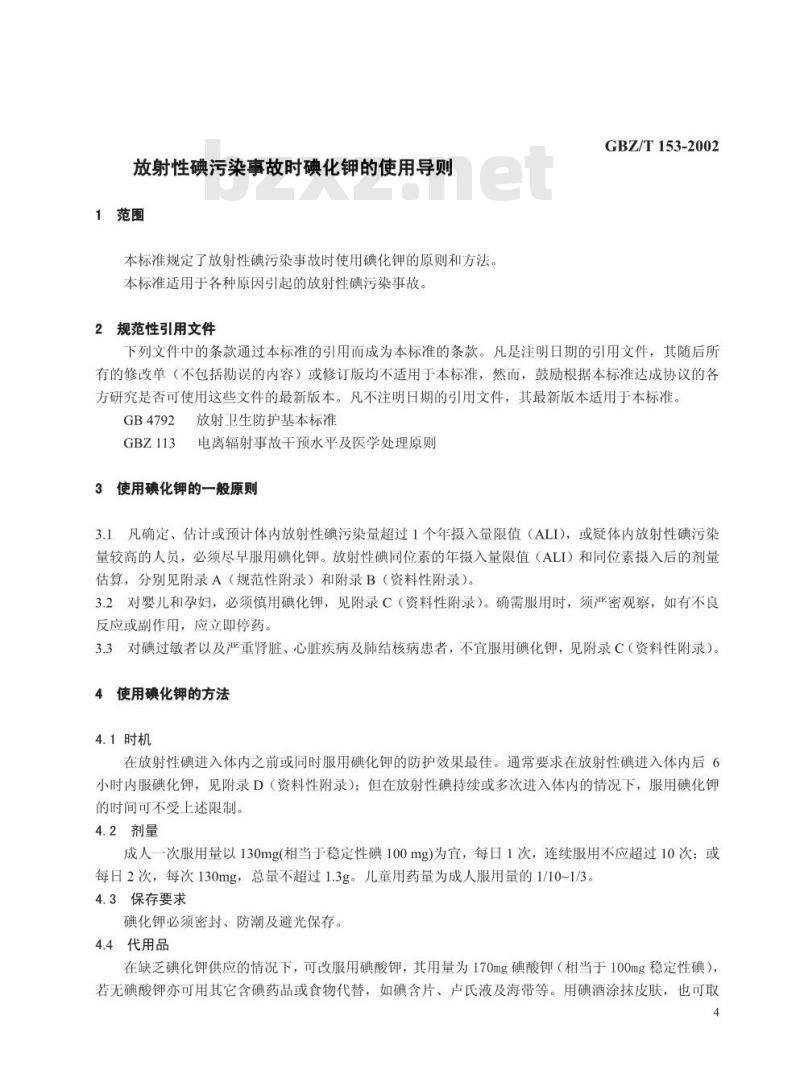 GBZ/T 153-2002

放射性碘污染事故时碘化钾的使用导则

bzxz.net

1 范围

本标准规定了放射性碘污染事故时使用碘化钾的原则和方法。
本标准适用于各种原因引起的放射性碘污染事故。

2 规范性引用文件

下列文件中的条款通过本标准的引用而成为本标准的条款。凡是注明日期的引用文件，其随后所有的修改单（不包括勘误的内容）或修订版均不适用于本标准，然而，鼓励根据本标准达成协议的各方研究是否可使用这些文件的最新版本。凡不注明日期的引用文件，其最新版本适用于本标准。

GB 4792 放射卫生防护基本标准
GBZ 113 电离辐射事故干预水平及医学处理原则

3 使用碘化钾的一般原则

3.1 凡确定、估计或预计体内放射性碘污染量超过 1 个年摄入量限值（ALI），或疑体内放射性碘污染量较高的人员，必须尽早服用碘化钾。放射性碘同位素的年摄入量限值（ALI）和同位素摄入后的剂量估算，分别见附录 A（规范性附录）和附录 B（资料性附录）。
3.2 对婴儿和孕妇，必须慎用碘化钾，见附录 C（资料性附录）。确需服用时，须严密观察，如有不良反应或副作用，应立即停药。
3.3 对碘过敏者以及严重肾脏、心脏疾病及肺结核病患者，不宜服用碘化钾，见附录 C（资料性附录）。

4 使用碘化钾的方法

4.1 时机
在放射性碘进入体内之前或同时服用碘化钾的防护效果最佳。通常要求在放射性碘进入体内后 6 小时内服碘化钾，见附录 D（资料性附录）；但在放射性碘持续或多次进入体内的情况下，服用碘化钾的时间可不受上述限制。
4.2 剂量
成人一次服用量以 130mg(相当于稳定性碘 100 mg)为宜，每日 1 次，连续服用不应超过 10 次；或每日 2 次，每次 130mg，总量不超过 1.3g。儿童用药量为成人服用量的 1/10~1/3。
4.3 保存要求
碘化钾必须密封、防潮及避光保存。
4.4 代用品
在缺乏碘化钾供应的情况下，可改服用碘酸钾，其用量为 170mg 碘酸钾（相当于 100mg 稳定性碘），若无碘酸钾亦可用其它含碘药品或食物代替，如碘含片、卢氏液及海带等。用碘酒涂抹皮肤，也可取

4